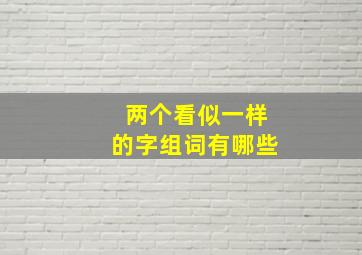 两个看似一样
的字组词有哪些